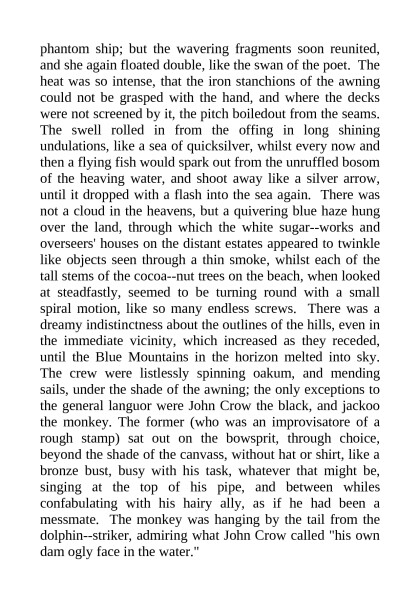 phantom ship; but the wavering fragments soon reunited, and she again floated double, like the swan of the poet. The heat was so intense, that the iron stanchions of the awning could not be grasped with the hand, and where the decks were not screened by it, the pitch boiledout from the seams. The swell rolled in from the offing in long shining undulations, like a sea of quicksilver, whilst every now and then a flying fish would spark out from the unruffled bosom of the heaving water, and shoot away like a silver arrow, until it dropped with a flash into the sea again. There was not a cloud in the heavens, but a quivering blue haze hung over the land, through which the white sugar--works and overseers' houses on the distant estates appeared to twinkle like objects seen through a thin smoke, whilst each of the tall stems of the cocoa--nut trees on the beach, when looked at steadfastly, seemed to be turning round with a small spiral motion, like so many endless screws. There was a dreamy indistinctness about the outlines of the hills, even in the immediate vicinity, which increased as they receded, until the Blue Mountains in the horizon melted into sky. The crew were listlessly spinning oakum, and mending sails, under the shade of the awning; the only exceptions to the general languor were John Crow the black, and jackoo the monkey. The former (who was an improvisatore of a rough stamp) sat out on the bowsprit, through choice, beyond the shade of the canvass, without hat or shirt, like a bronze bust, busy with his task, whatever that might be, singing at the top of his pipe, and between whiles confabulating with his hairy ally, as if he had been a messmate. The monkey was hanging by the tail from the dolphin--striker, admiring what John Crow called "his own dam ogly face in the water."